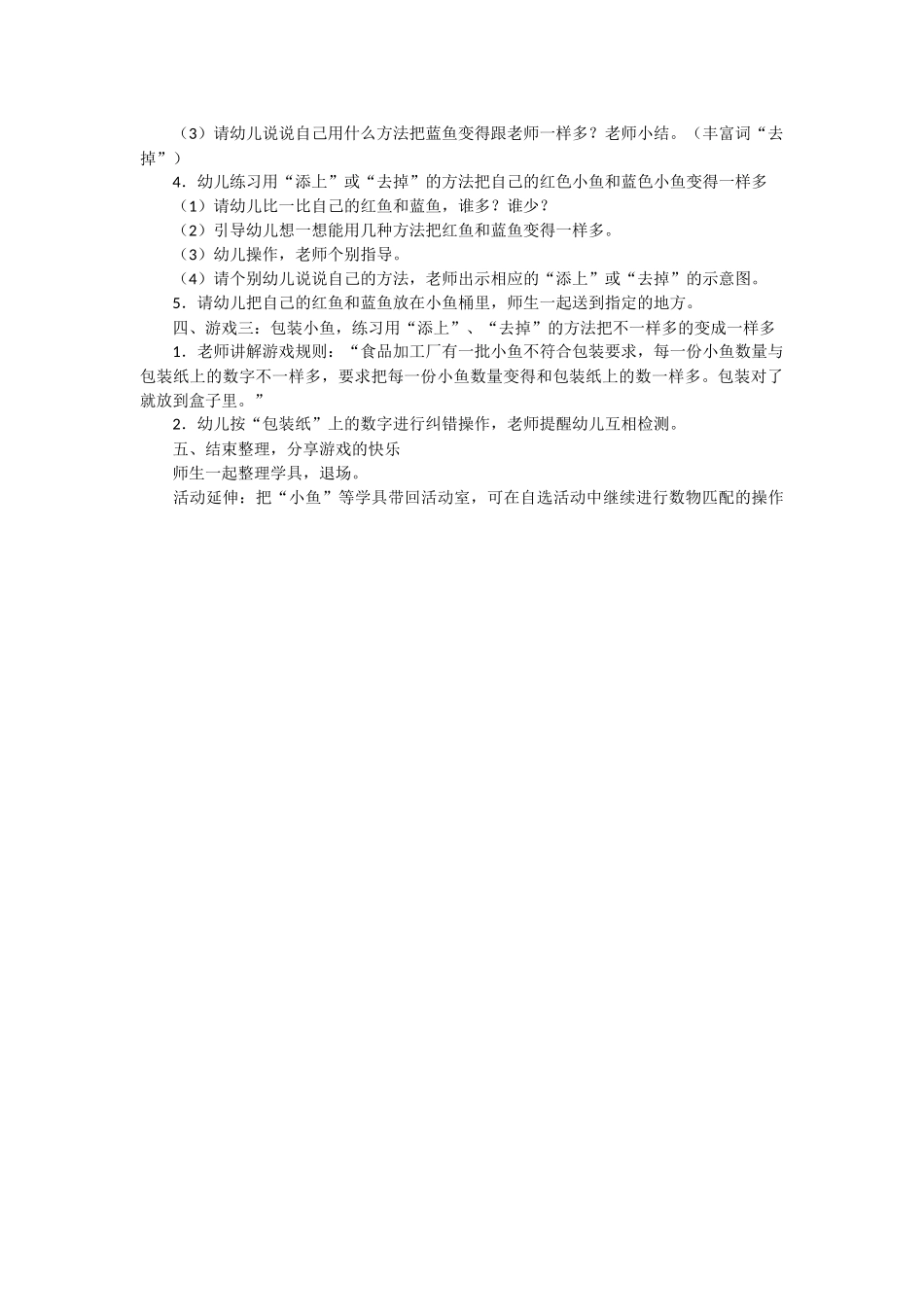 （3）请幼儿说说自己用什么方法把蓝鱼变得跟老师一样多？老师小结。（丰富词“去掉”）

4．幼儿练习用“添上”或“去掉”的方法把自己的红色小鱼和蓝色小鱼变得一样多

（1）请幼儿比一比自己的红鱼和蓝鱼，谁多？谁少？

（2）引导幼儿想一想能用几种方法把红鱼和蓝鱼变得一样多。

（3）幼儿操作，老师个别指导。

（4）请个别幼儿说说自己的方法，老师出示相应的“添上”或“去掉”的示意图。

5．请幼儿把自己的红鱼和蓝鱼放在小鱼桶里，师生一起送到指定的地方。

四、游戏三：包装小鱼，练习用“添上”、“去掉”的方法把不一样多的变成一样多

1．老师讲解游戏规则：“食品加工厂有一批小鱼不符合包装要求，每一份小鱼数量与包装纸上的数字不一样多，要求把每一份小鱼数量变得和包装纸上的数一样多。包装对了就放到盒子里。”

2．幼儿按“包装纸”上的数字进行纠错操作，老师提醒幼儿互相检测。

五、结束整理，分享游戏的快乐

师生一起整理学具，退场。

活动延伸：把“小鱼”等学具带回活动室，可在自选活动中继续进行数物匹配的操作